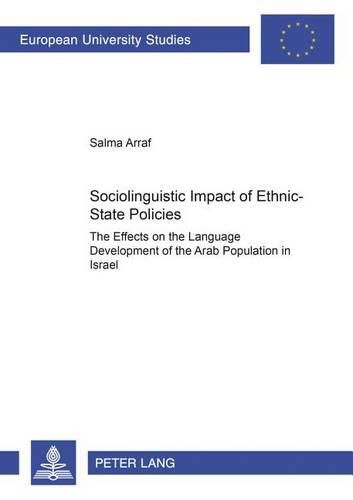 European University Studies

Salma Arraf

Sociolinguistic Impact of Ethnic-State Policies

The Effects on the Language Development of the Arab Population in Israel

PETER LANG